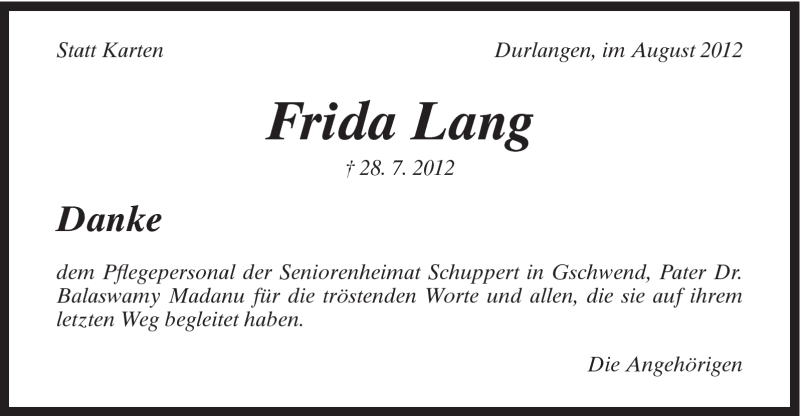 Statt Karten

Durlangen, im August 2012

Frida Lang

† 28. 7. 2012

Danke

dem Pflegepersonal der Seniorenheimat Schuppert in Gschwend, Pater Dr. Balaswamy Madanu für die tröstenden Worte und allen, die sie auf ihrem letzten Weg begleitet haben.

Die Angehörigen